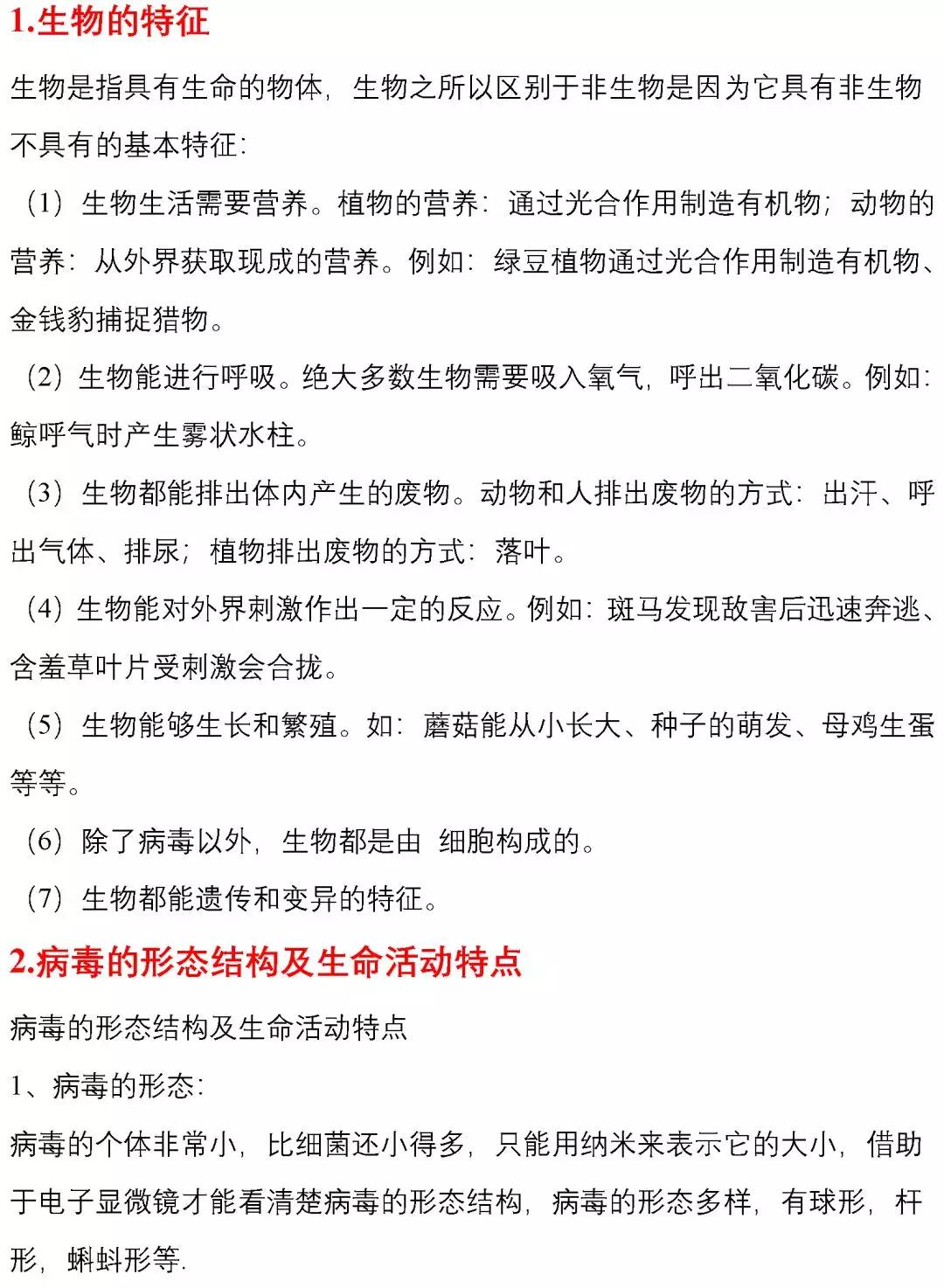 1.生物的特征

生物是指具有生命的物体，生物之所以区别于非生物是因为它具有非生物不具有的基本特征：

（1）生物生活需要营养。植物的营养：通过光合作用制造有机物；动物的营养：从外界获取现成的营养。例如：绿豆植物通过光合作用制造有机物、金钱豹捕捉猎物。

（2）生物能进行呼吸。绝大多数生物需要吸入氧气，呼出二氧化碳。例如：鲸呼气时产生雾状水柱。

（3）生物都能排出体内产生的废物。动物和人排出废物的方式：出汗、呼出气体、排尿；植物排出废物的方式：落叶。

（4）生物能对外界刺激作出一定的反应。例如：斑马发现敌害后迅速奔逃、含羞草叶片受刺激会合拢。

（5）生物能够生长和繁殖。如：蘑菇能从小长大、种子的萌发、母鸡生蛋等等。

（6）除了病毒以外，生物都是由 细胞构成的。

（7）生物都能遗传和变异的特征。

2.病毒的形态结构及生命活动特点

病毒的形态结构及生命活动特点

1、病毒的形态：

病毒的个体非常小，比细菌还小得多，只能用纳米来表示它的大小，借助于电子显微镜才能看清楚病毒的形态结构，病毒的形态多样，有球形，杆形，蝌蚪形等.